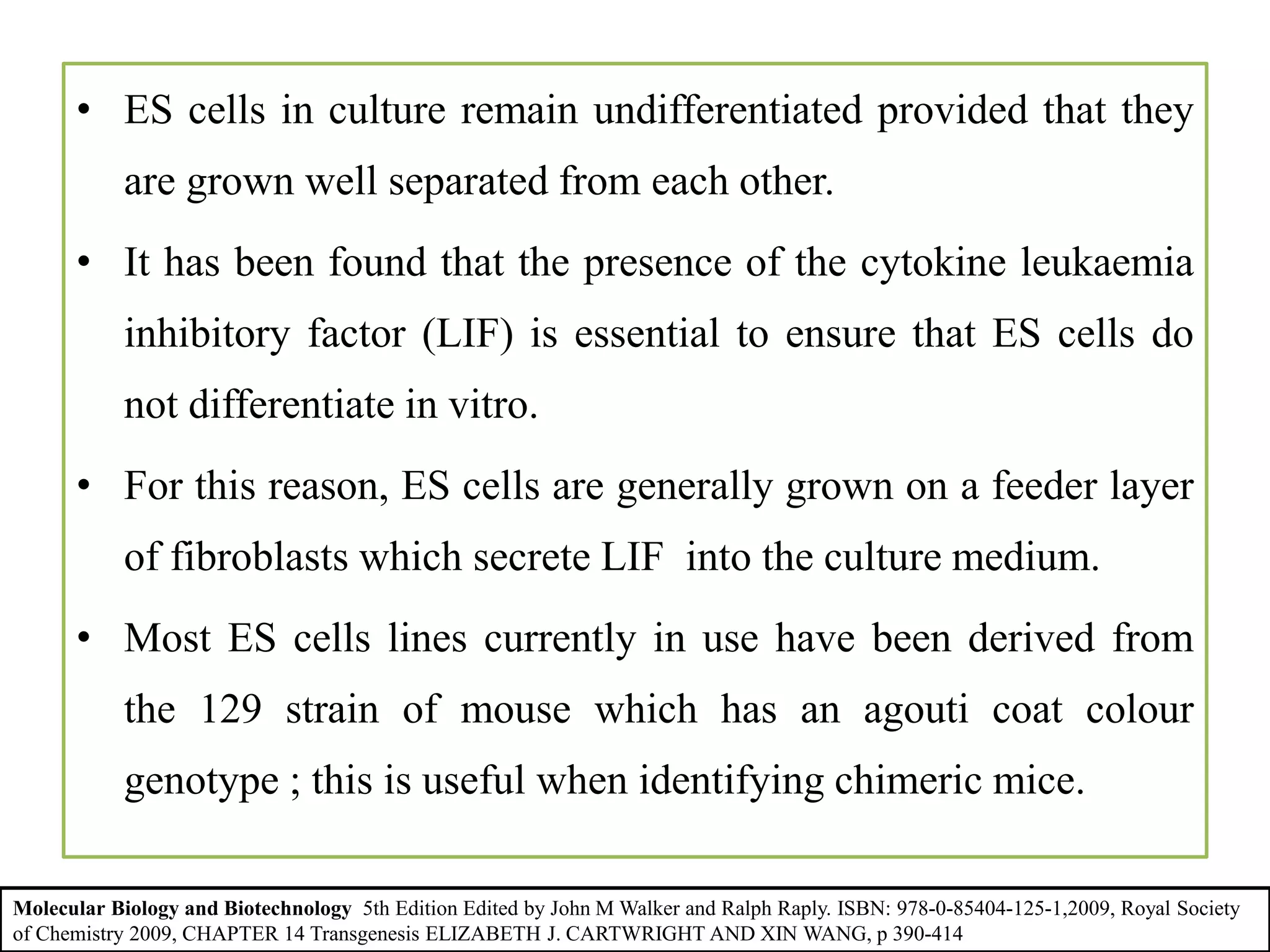 • ES cells in culture remain undifferentiated provided that they are grown well separated from each other.

• It has been found that the presence of the cytokine leukaemia inhibitory factor (LIF) is essential to ensure that ES cells do not differentiate in vitro.

• For this reason, ES cells are generally grown on a feeder layer of fibroblasts which secrete LIF into the culture medium.

• Most ES cells lines currently in use have been derived from the 129 strain of mouse which has an agouti coat colour genotype ; this is useful when identifying chimeric mice.

Molecular Biology and Biotechnology 5th Edition Edited by John M Walker and Ralph Raply. ISBN: 978-0-85404-125-1,2009, Royal Society of Chemistry 2009, CHAPTER 14 Transgenesis ELIZABETH J. CARTWRIGHT AND XIN WANG, p 390-414